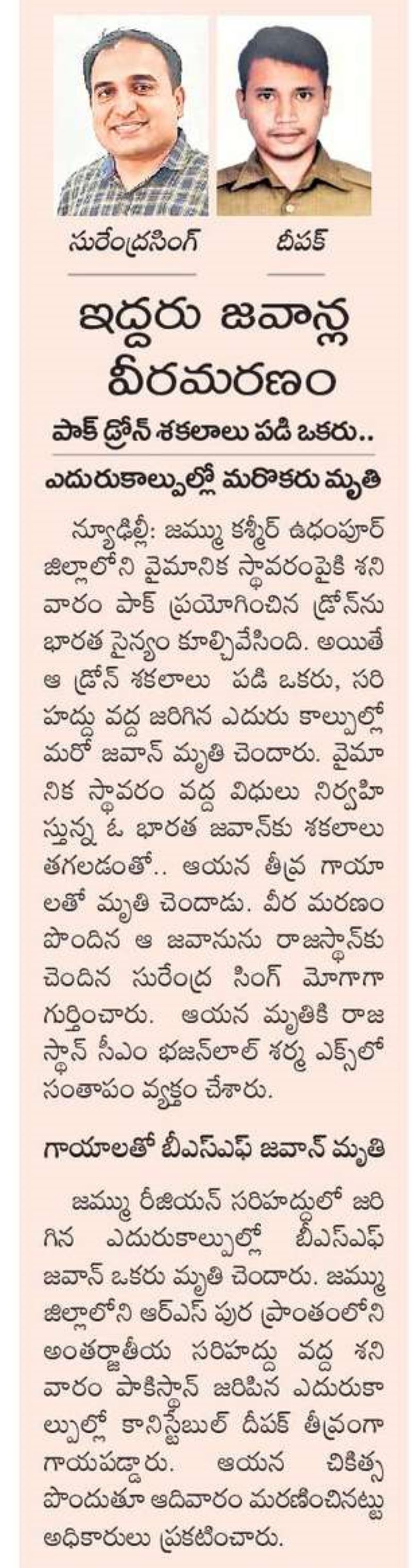 సురేంద్రసింగ్ దీపక్

ఇద్దరు జవాన్ల వీరమరణం

పాక్ డ్రోన్ శకలాలు పడి ఒకరు..

ఎదురుకాల్పుల్లో మరొకరు మృతి

న్యూఢిల్లీ: జమ్ము కశ్మీర్ ఉధంపూర్ జిల్లాలోని వైమానిక స్థావరంపైకి శనివారం పాక్ ప్రయోగించిన డ్రోన్‌ను భారత సైన్యం కూల్చివేసింది. అయితే ఆ డ్రోన్ శకలాలు పడి ఒకరు, సరిహద్దు వద్ద జరిగిన ఎదురు కాల్పుల్లో మరో జవాన్ మృతి చెందారు. వైమానిక స్థావరం వద్ద విధులు నిర్వహిస్తున్న ఓ భారత జవాన్‌కు శకలాలు తగలడంతో.. ఆయన తీవ్ర గాయాలతో మృతి చెందాడు. వీర మరణం పొందిన ఆ జవానును రాజస్థాన్‌కు చెందిన సురేంద్ర సింగ్ మోగాగా గుర్తించారు. ఆయన మృతికి రాజస్థాన్ సీఎం భజన్‌లాల్ శర్మ ఎక్స్‌లో సంతాపం వ్యక్తం చేశారు.

గాయాలతో బీఎస్ఎఫ్ జవాన్ మృతి

జమ్ము రీజియన్ సరిహద్దులో జరిగిన ఎదురుకాల్పుల్లో బీఎస్ఎఫ్ జవాన్ ఒకరు మృతి చెందారు. జమ్ము జిల్లాలోని ఆర్ఎస్ పుర ప్రాంతంలోని అంతర్జాతీయ సరిహద్దు వద్ద శనివారం పాకిస్తాన్ జరిపిన ఎదురుకాల్పుల్లో కానిస్టేబుల్ దీపక్ తీవ్రంగా గాయపడ్డారు. ఆయన చికిత్స పొందుతూ ఆదివారం మరణించినట్టు అధికారులు ప్రకటించారు.